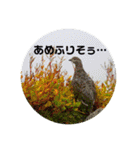 あめふりそぅ…